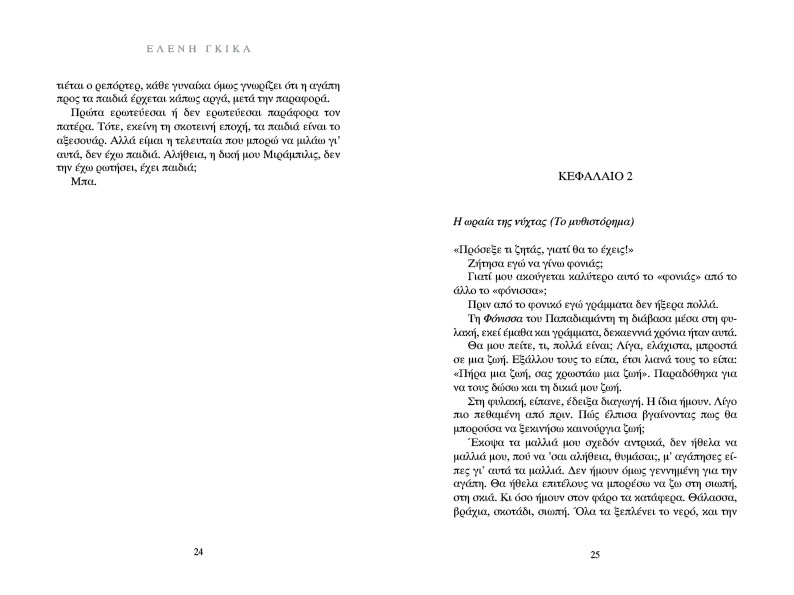 ΕΛΕΝΗ ΓΚΙΚΑ

τιέται ο ρεπόρτερ, κάθε γυναίκα όμως γνωρίζει ότι η αγάπη προς τα παιδιά έρχεται κάπως αργά, μετά την παραφορά.

Πρώτα ερωτεύεσαι ή δεν ερωτεύεσαι παράφορα τον πατέρα. Τότε, εκείνη τη σκοτεινή εποχή, τα παιδιά είναι το αξεσουάρ. Αλλά είμαι η τελευταία που μπορώ να μιλάω γι' αυτά, δεν έχω παιδιά. Αλήθεια, η δική μου Μιράμπιλις, δεν την έχω ρωτήσει, έχει παιδιά;

Μπα.

24

ΚΕΦΑΛΑΙΟ 2

Η ωραία της νύχτας (Το μυθιστόρημα)

«Πρόσεξε τι ζητάς, γιατί θα το έχεις!»

Ζήτησα εγώ να γίνω φονιάς;

Γιατί μου ακούγεται καλύτερο αυτό το «φονιάς» από το άλλο το «φόνισσα»;

Πριν από το φονικό εγώ γράμματα δεν ήξερα πολλά.

Τη Φόνισσα του Παπαδιαμάντη τη διάβασα μέσα στη φυλακή, εκεί έμαθα και γράμματα, δεκαεννιά χρόνια ήταν αυτά.

Θα μου πείτε, τι, πολλά είναι; Λίγα, ελάχιστα, μπροστά σε μια ζωή. Εξάλλου τους το είπα, έτσι λιανά τους το είπα: «Πήρα μια ζωή, σας χρωστάω μια ζωή». Παραδόθηκα για να τους δώσω και τη δικιά μου ζωή.

Στη φυλακή, είπανε, έδειξα διαγωγή. Η ίδια ήμουν. Λίγο πιο πεθαμένη από πριν. Πώς έλπισα βγαίνοντας πως θα μπορούσα να ξεκινήσω καινούργια ζωή;

Έκοψα τα μαλλιά μου σχεδόν αντρικά, δεν ήθελα να μαλλιά μου, πού να 'σαι αλήθεια, θυμάσαι;, μ' αγάπησες είπες γι' αυτά τα μαλλιά. Δεν ήμουν όμως γεννημένη για την αγάπη. Θα ήθελα επιτέλους να μπορέσω να ζω στη σιωπή, στη σκιά. Κι όσο ήμουν στον φάρο τα κατάφερα. Θάλασσα, βράχια, σκοτάδι, σιωπή. Όλα τα ξεπλένει το νερό, και την

25